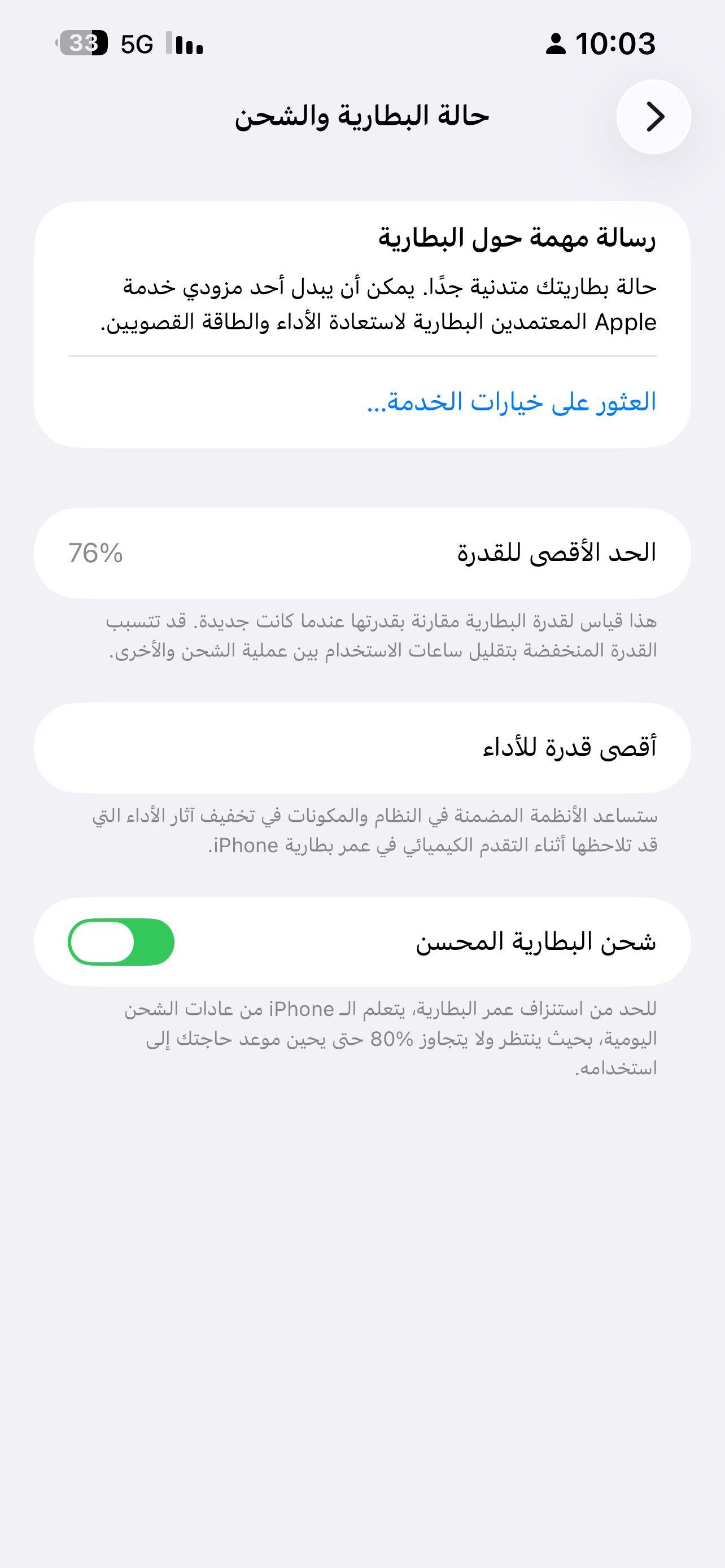 10:03
5G
33

حالة البطارية والشحن

رسالة مهمة حول البطارية
حالة بطاريتك متدنية جدًا. يمكن أن يبدل أحد مزودي خدمة Apple المعتمدين البطارية لاستعادة الأداء والطاقة القصويين.

العثور على خيارات الخدمة...

الحد الأقصى للقدرة
76%

هذا قياس لقدرة البطارية مقارنة بقدرتها عندما كانت جديدة. قد تتسبب القدرة المنخفضة بتقليل ساعات الاستخدام بين عملية الشحن والأخرى.

أقصى قدرة للأداء

ستساعد الأنظمة المضمنة في النظام والمكونات في تخفيف آثار الأداء التي قد تلاحظها أثناء التقدم الكيميائي في عمر بطارية iPhone.

شحن البطارية المحسن

للحد من استنزاف عمر البطارية، يتعلم الـ iPhone من عادات الشحن اليومية، بحيث ينتظر ولا يتجاوز 80% حتى يحين موعد حاجتك إلى استخدامه.